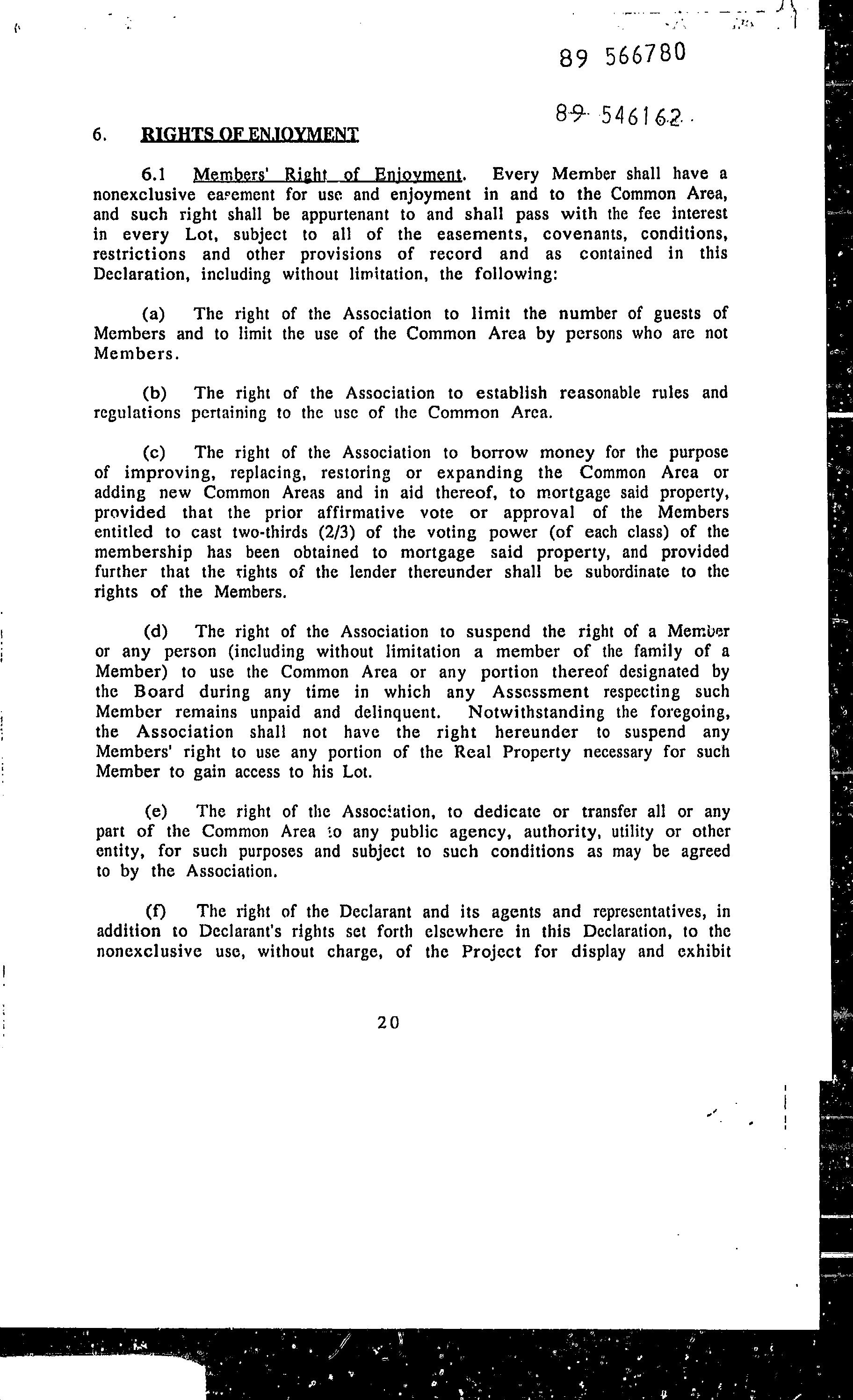 89 566780

89 546162

6. RIGHTS OF ENJOYMENT

6.1 Members' Right of Enjoyment. Every Member shall have a nonexclusive easement for use and enjoyment in and to the Common Area, and such right shall be appurtenant to and shall pass with the fee interest in every Lot, subject to all of the easements, covenants, conditions, restrictions and other provisions of record and as contained in this Declaration, including without limitation, the following:

(a) The right of the Association to limit the number of guests of Members and to limit the use of the Common Area by persons who are not Members.

(b) The right of the Association to establish reasonable rules and regulations pertaining to the use of the Common Area.

(c) The right of the Association to borrow money for the purpose of improving, replacing, restoring or expanding the Common Area or adding new Common Areas and in aid thereof, to mortgage said property, provided that the prior affirmative vote or approval of the Members entitled to cast two-thirds (2/3) of the voting power (of each class) of the membership has been obtained to mortgage said property, and provided further that the rights of the lender thereunder shall be subordinate to the rights of the Members.

(d) The right of the Association to suspend the right of a Member or any person (including without limitation a member of the family of a Member) to use the Common Area or any portion thereof designated by the Board during any time in which any Assessment respecting such Member remains unpaid and delinquent. Notwithstanding the foregoing, the Association shall not have the right hereunder to suspend any Members' right to use any portion of the Real Property necessary for such Member to gain access to his Lot.

(e) The right of the Association, to dedicate or transfer all or any part of the Common Area to any public agency, authority, utility or other entity, for such purposes and subject to such conditions as may be agreed to by the Association.

(f) The right of the Declarant and its agents and representatives, in addition to Declarant's rights set forth elsewhere in this Declaration, to the nonexclusive use, without charge, of the Project for display and exhibit

20